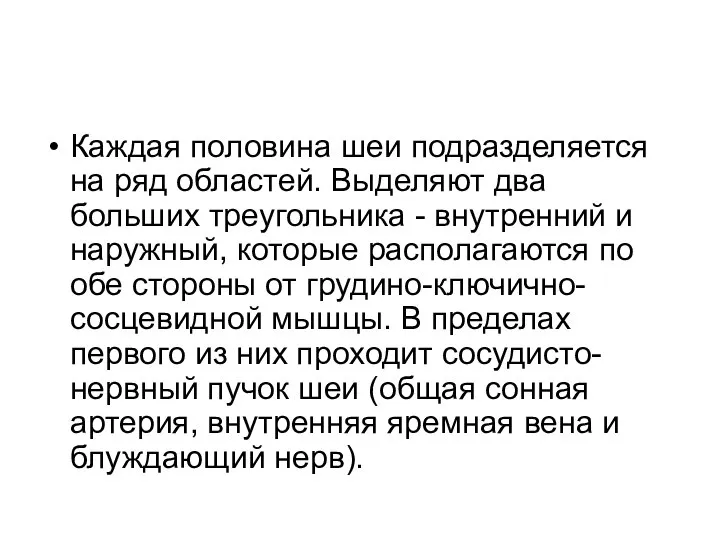 • Каждая половина шеи подразделяется на ряд областей. Выделяют два больших треугольника - внутренний и наружный, которые располагаются по обе стороны от грудино-ключично-сосцевидной мышцы. В пределах первого из них проходит сосудисто-нервный пучок шеи (общая сонная артерия, внутренняя яремная вена и блуждающий нерв).